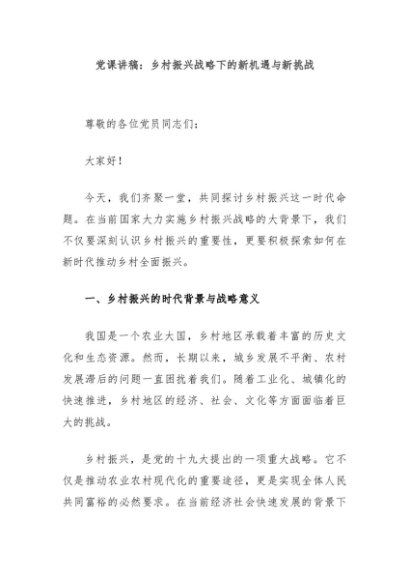 党课讲稿：乡村振兴战略下的新机遇与新挑战

尊敬的各位党员同志们：

大家好！

今天，我们齐聚一堂，共同探讨乡村振兴这一时代命题。在当前国家大力实施乡村振兴战略的大背景下，我们不仅要深刻认识乡村振兴的重要性，更要积极探索如何在新时代推动乡村全面振兴。

一、乡村振兴的时代背景与战略意义

我国是一个农业大国，乡村地区承载着丰富的历史文化和生态资源。然而，长期以来，城乡发展不平衡、农村发展滞后的问题一直困扰着我们。随着工业化、城镇化的快速推进，乡村地区的经济、社会、文化等方面面临着巨大的挑战。

乡村振兴，是党的十九大提出的一项重大战略。它不仅是推动农业农村现代化的重要途径，更是实现全体人民共同富裕的必然要求。在当前经济社会快速发展的背景下